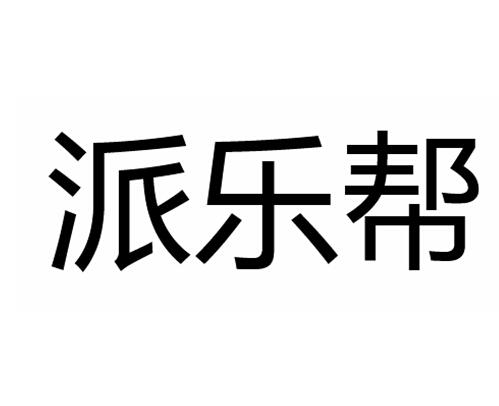 派乐帮